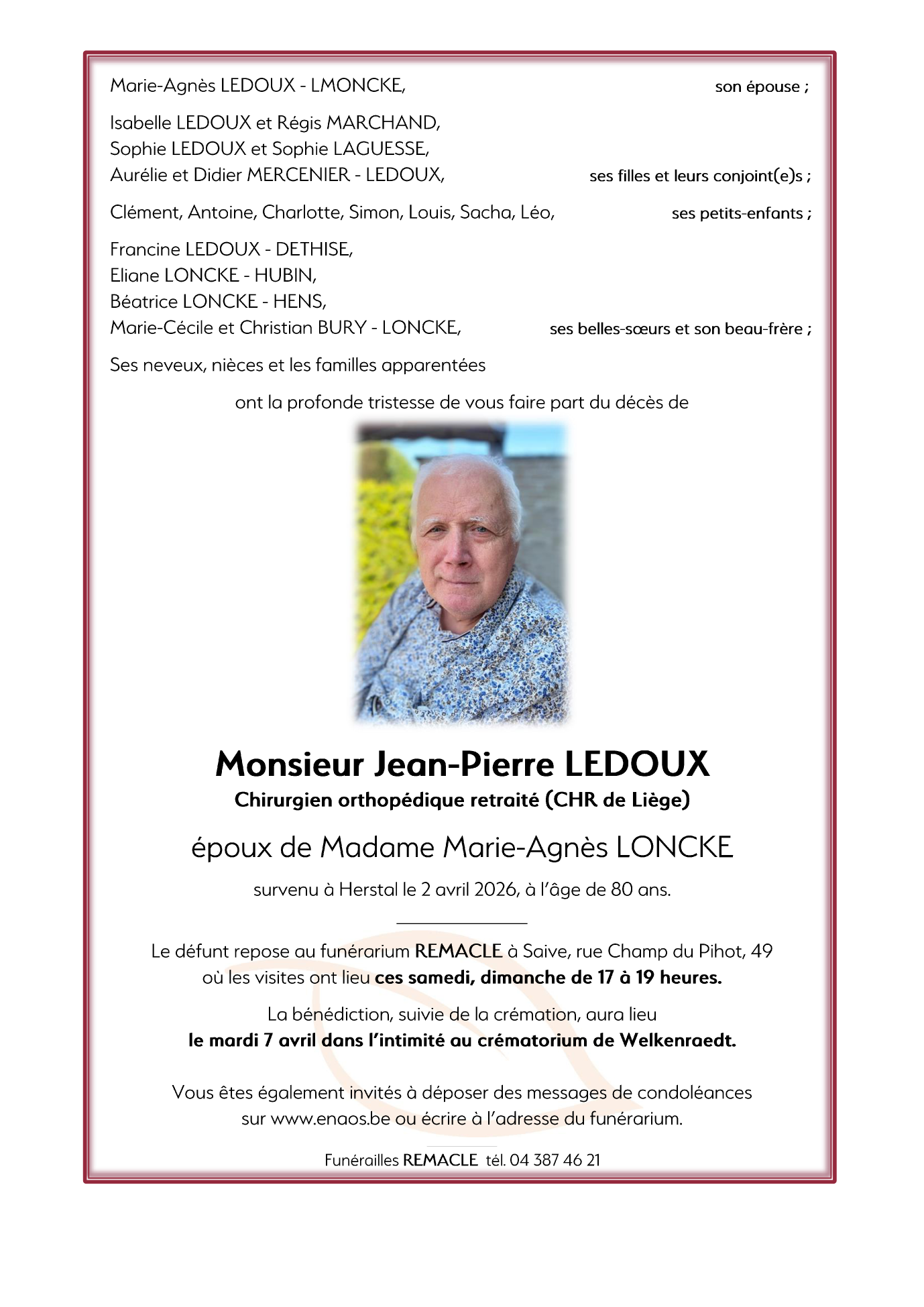 Marie-Agnès LEDOUX - LMONCKE, son épouse ;

Isabelle LEDOUX et Régis MARCHAND,
Sophie LEDOUX et Sophie LAGUESSE,
Aurélie et Didier MERCENIER - LEDOUX, ses filles et leurs conjoint(e)s ;

Clément, Antoine, Charlotte, Simon, Louis, Sacha, Léo, ses petits-enfants ;

Francine LEDOUX - DETHISE,
Eliane LONCKE - HUBIN,
Béatrice LONCKE - HENS,
Marie-Cécile et Christian BURY - LONCKE, ses belles-sœurs et son beau-frère ;

Ses neveux, nièces et les familles apparentées

ont la profonde tristesse de vous faire part du décès de

Monsieur Jean-Pierre LEDOUX
Chirurgien orthopédique retraité (CHR de Liège)

époux de Madame Marie-Agnès LONCKE

survenu à Herstal le 2 avril 2026, à l'âge de 80 ans.

Le défunt repose au funérarium REMACLE à Saive, rue Champ du Pihot, 49
où les visites ont lieu ces samedi, dimanche de 17 à 19 heures.

La bénédiction, suivie de la crémation, aura lieu
le mardi 7 avril dans l'intimité au crématorium de Welkenraedt.

Vous êtes également invités à déposer des messages de condoléances
sur www.enaos.be ou écrire à l'adresse du funérarium.

Funérailles REMACLE tél. 04 387 46 21